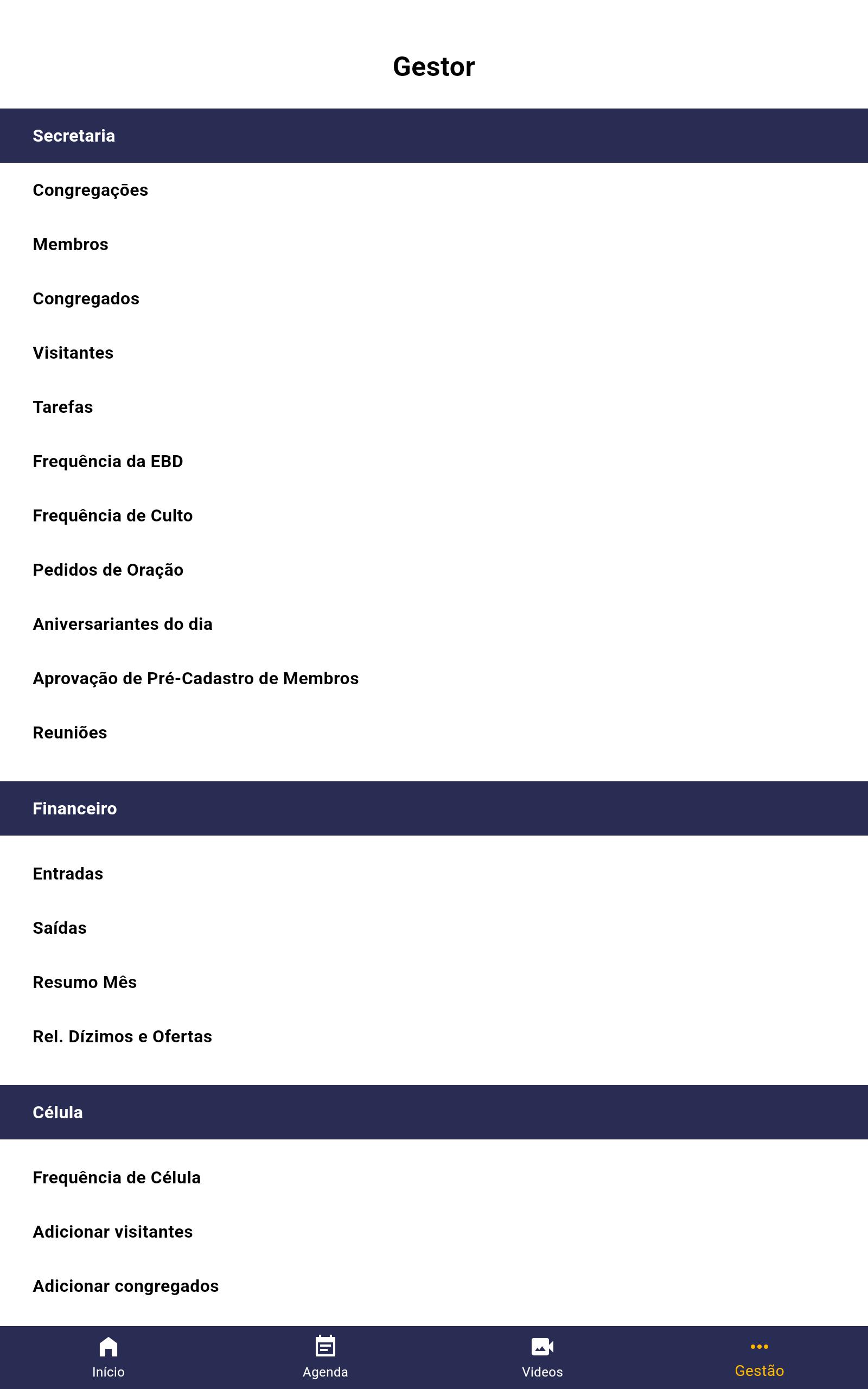 Gestor

Secretaria

Congregações

Membros

Congregados

Visitantes

Tarefas

Frequência da EBD

Frequência de Culto

Pedidos de Oração

Aniversariantes do dia

Aprovação de Pré-Cadastro de Membros

Reuniões

Financeiro

Entradas

Saídas

Resumo Mês

Rel. Dízimos e Ofertas

Célula

Frequência de Célula

Adicionar visitantes

Adicionar congregados

Início Agenda Videos Gestão